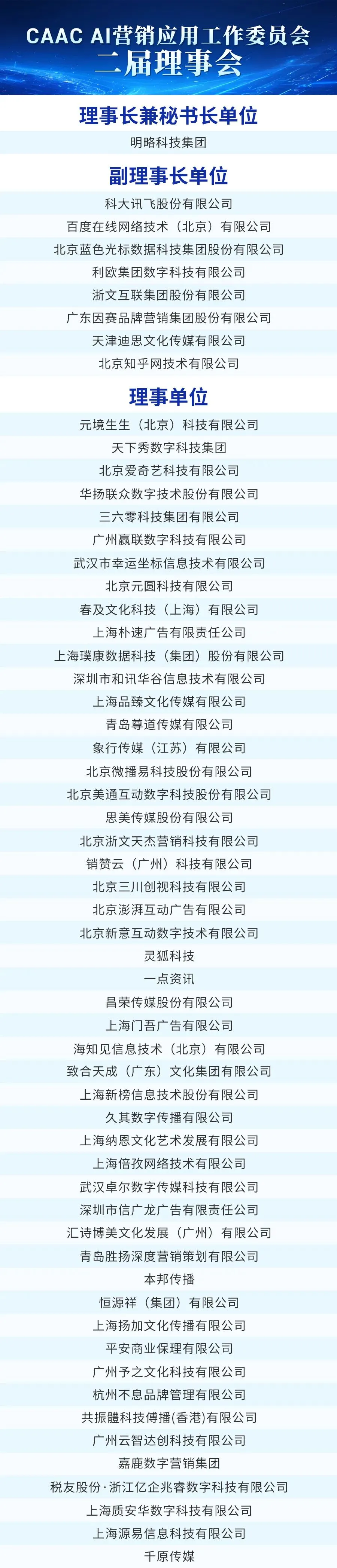 CAAC AI营销应用工作委员会
二届理事会

理事长兼秘书长单位

明略科技集团

副理事长单位

科大讯飞股份有限公司
百度在线网络技术（北京）有限公司
北京蓝色光标数据科技集团股份有限公司
利欧集团数字科技有限公司
浙文互联集团股份有限公司
广东因赛品牌营销集团股份有限公司
天津迪思文化传媒有限公司
北京知乎网技术有限公司

理事单位

元境生生（北京）科技有限公司
天下秀数字科技集团
北京爱奇艺科技有限公司
华扬联众数字技术股份有限公司
三六零科技集团有限公司
广州赢联数字科技有限公司
武汉市幸运坐标信息技术有限公司
北京元圆科技有限公司
春及文化科技（上海）有限公司
上海朴速广告有限责任公司
上海璞康数据科技（集团）股份有限公司
深圳市和讯华谷信息技术有限公司
上海品臻文化传媒有限公司
青岛尊道传媒有限公司
象行传媒（江苏）有限公司
北京微播易科技股份有限公司
北京美通互动数字科技股份有限公司
思美传媒股份有限公司
北京浙文天杰营销科技有限公司
销赞云（广州）科技有限公司
北京三川创视科技有限公司
北京澎湃互动广告有限公司
北京新意互动数字技术有限公司
灵狐科技
一点资讯
昌荣传媒股份有限公司
上海门吾广告有限公司
海知见信息技术（北京）有限公司
致合天成（广东）文化集团有限公司
上海新榜信息技术股份有限公司
久其数字传播有限公司
上海纳恩文化艺术发展有限公司
上海倍孜网络技术有限公司
武汉卓尔数字传媒科技有限公司
深圳市信广龙广告有限责任公司
汇诗博美文化发展（广州）有限公司
青岛胜扬深度营销策划有限公司
本邦传播
恒源祥（集团）有限公司
上海扬加文化传播有限公司
平安商业保理有限公司
广州予之文化科技有限公司
杭州不息品牌管理有限公司
共振體科技傳播(香港)有限公司
广州云智达创科技有限公司
嘉鹿数字营销集团
税友股份·浙江亿企兆睿数字科技有限公司
上海质安华数字科技有限公司
上海源易信息科技有限公司
千原传媒